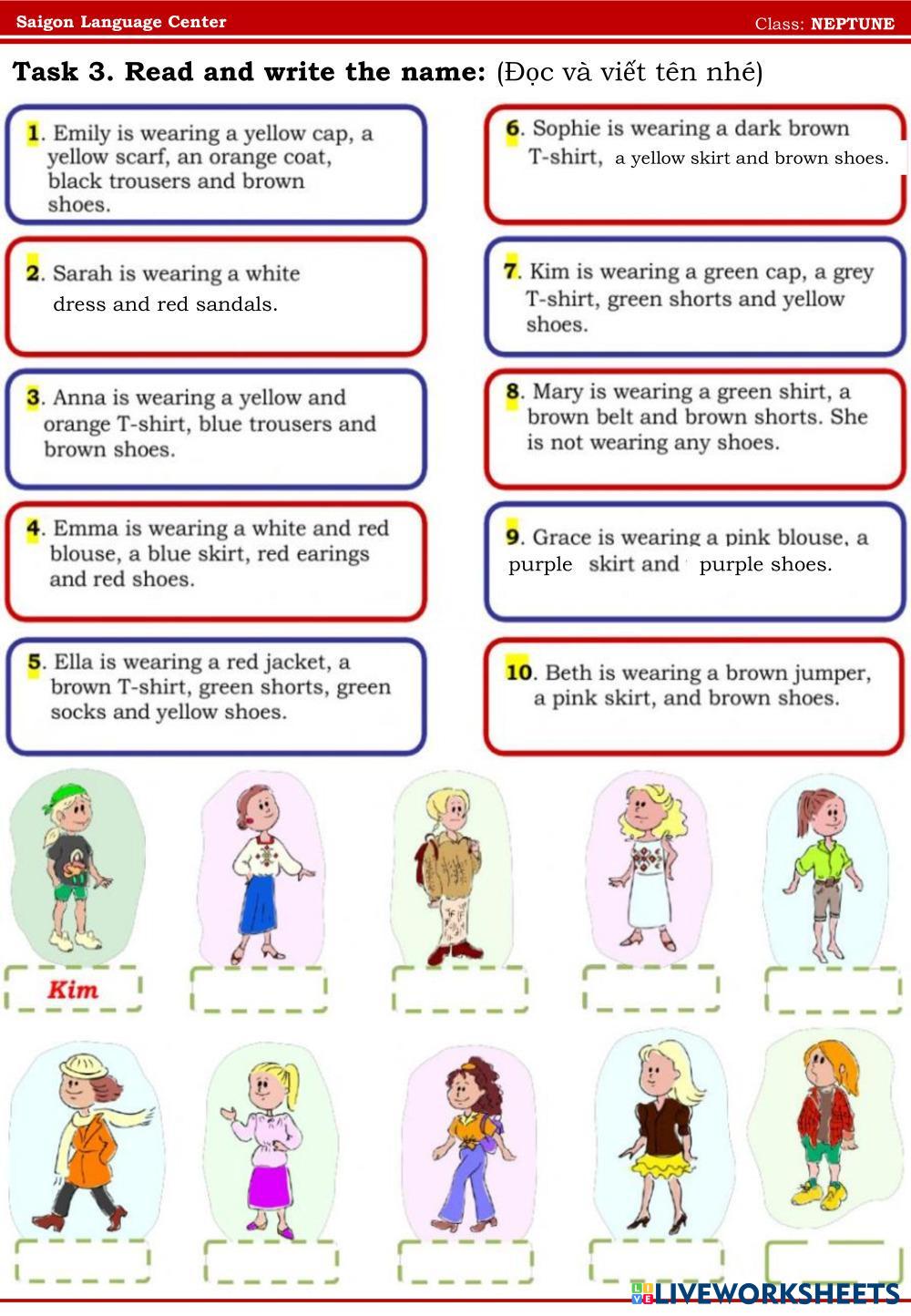 Saigon Language Center

Class: NEPTUNE

Task 3. Read and write the name: (Đọc và viết tên nhé)

1. Emily is wearing a yellow cap, a yellow scarf, an orange coat, black trousers and brown shoes.

2. Sarah is wearing a white dress and red sandals.

3. Anna is wearing a yellow and orange T-shirt, blue trousers and brown shoes.

4. Emma is wearing a white and red blouse, a blue skirt, red earings and red shoes.

5. Ella is wearing a red jacket, a brown T-shirt, green shorts, green socks and yellow shoes.

6. Sophie is wearing a dark brown T-shirt, a yellow skirt and brown shoes.

7. Kim is wearing a green cap, a grey T-shirt, green shorts and yellow shoes.

8. Mary is wearing a green shirt, a brown belt and brown shorts. She is not wearing any shoes.

9. Grace is wearing a pink blouse, a purple skirt and purple shoes.

10. Beth is wearing a brown jumper, a pink skirt, and brown shoes.

Kim

LIVEWORKSHEETS